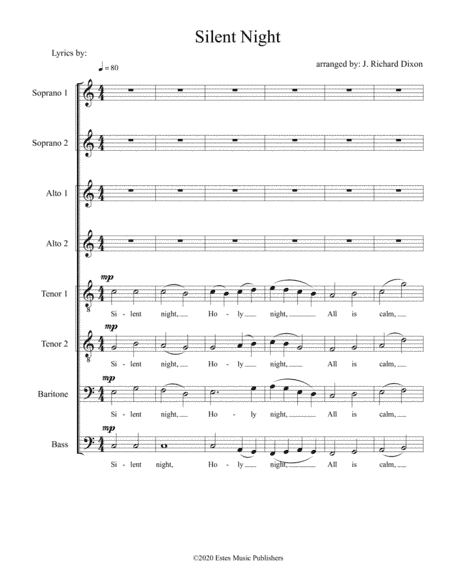 Silent Night

Lyrics by:

arranged by: J. Richard Dixon

♩ = 80

Soprano 1

Soprano 2

Alto 1

Alto 2

Tenor 1

mp

Si - lent night, Ho - ly night, All is calm,

Tenor 2

mp

Si - lent night, Ho - ly night, All is calm,

Baritone

mp

Si - lent night, Ho - ly night, All is calm,

Bass

mp

Si - lent night, Ho - ly night, All is calm,

©2020 Estes Music Publishers